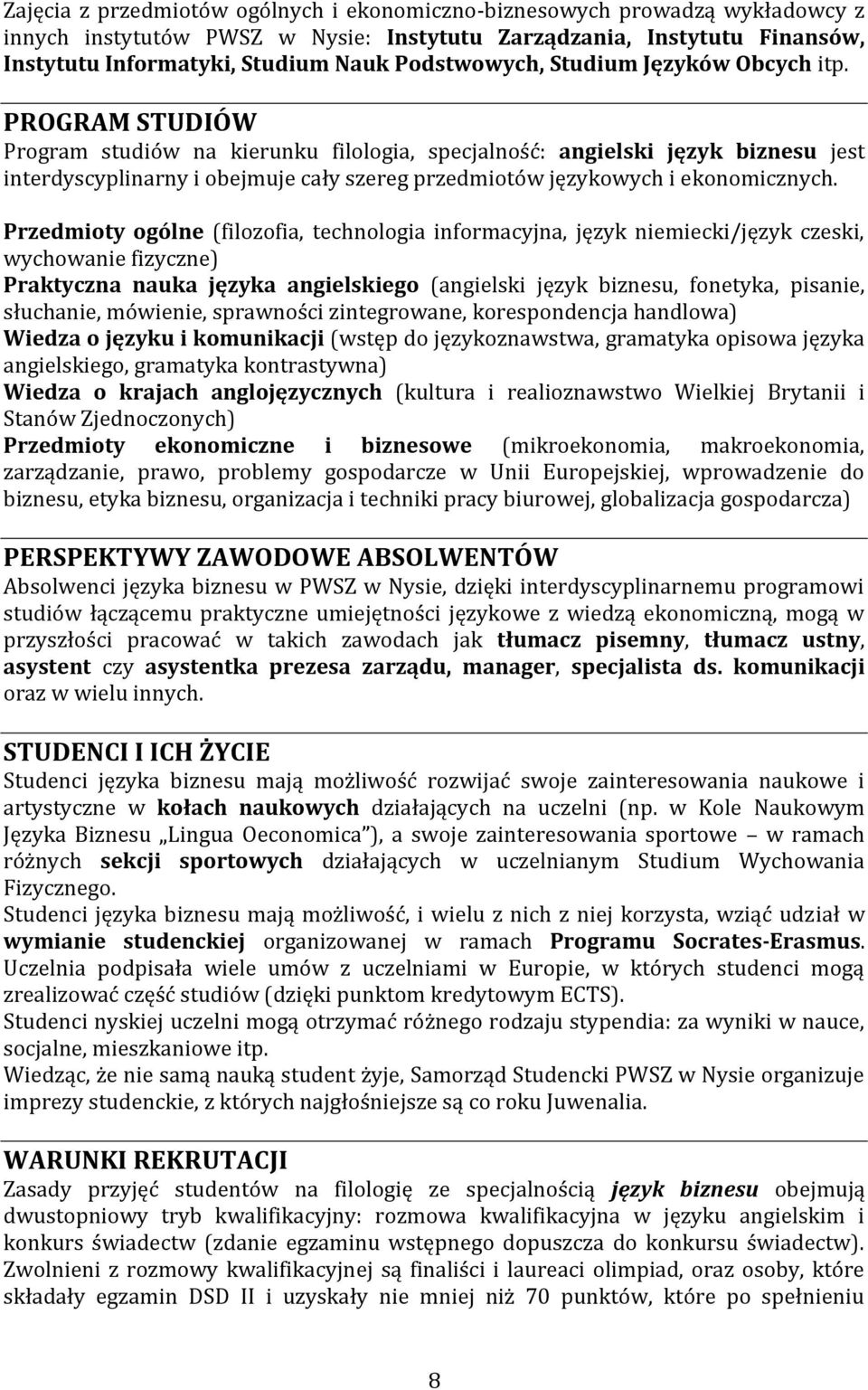 Zajęcia z przedmiotów ogólnych i ekonomiczno-biznesowych prowadzą wykładowcy z innych instytutów PWSZ w Nysie: Instytutu Zarządzania, Instytutu Finansów, Instytutu Informatyki, Studium Nauk Podstwowych, Studium Języków Obcych itp.

PROGRAM STUDIÓW
Program studiów na kierunku filologia, specjalność: angielski język biznesu jest interdyscyplinarny i obejmuje cały szereg przedmiotów językowych i ekonomicznych.

Przedmioty ogólne (filozofia, technologia informacyjna, język niemiecki/język czeski, wychowanie fizyczne)
Praktyczna nauka języka angielskiego (angielski język biznesu, fonetyka, pisanie, słuchanie, mówienie, sprawności zintegrowane, korespondencja handlowa)
Wiedza o języku i komunikacji (wstęp do językoznawstwa, gramatyka opisowa języka angielskiego, gramatyka kontrastywna)
Wiedza o krajach anglojęzycznych (kultura i realioznawstwo Wielkiej Brytanii i Stanów Zjednoczonych)
Przedmioty ekonomiczne i biznesowe (mikroekonomia, makroekonomia, zarządzanie, prawo, problemy gospodarcze w Unii Europejskiej, wprowadzenie do biznesu, etyka biznesu, organizacja i techniki pracy biurowej, globalizacja gospodarcza)

PERSPEKTYWY ZAWODOWE ABSOLWENTÓW
Absolwenci języka biznesu w PWSZ w Nysie, dzięki interdyscyplinarnemu programowi studiów łączącemu praktyczne umiejętności językowe z wiedzą ekonomiczną, mogą w przyszłości pracować w takich zawodach jak tłumacz pisemny, tłumacz ustny, asystent czy asystentka prezesa zarządu, manager, specjalista ds. komunikacji oraz w wielu innych.

STUDENCI I ICH ŻYCIE
Studenci języka biznesu mają możliwość rozwijać swoje zainteresowania naukowe i artystyczne w kołach naukowych działających na uczelni (np. w Kole Naukowym Języka Biznesu „Lingua Oeconomica”), a swoje zainteresowania sportowe – w ramach różnych sekcji sportowych działających w uczelnianym Studium Wychowania Fizycznego.
Studenci języka biznesu mają możliwość, i wielu z nich z niej korzysta, wziąć udział w wymianie studenckiej organizowanej w ramach Programu Socrates-Erasmus. Uczelnia podpisała wiele umów z uczelniami w Europie, w których studenci mogą zrealizować część studiów (dzięki punktom kredytowym ECTS).
Studenci nyskiej uczelni mogą otrzymać różnego rodzaju stypendia: za wyniki w nauce, socjalne, mieszkaniowe itp.
Wiedząc, że nie samą nauką student żyje, Samorząd Studencki PWSZ w Nysie organizuje imprezy studenckie, z których najgłośniejsze są co roku Juwenalia.

WARUNKI REKRUTACJI
Zasady przyjęć studentów na filologię ze specjalnością język biznesu obejmują dwustopniowy tryb kwalifikacyjny: rozmowa kwalifikacyjna w języku angielskim i konkurs świadectw (zdanie egzaminu wstępnego dopuszcza do konkursu świadectw). Zwolnieni z rozmowy kwalifikacyjnej są finaliści i laureaci olimpiad, oraz osoby, które składały egzamin DSD II i uzyskały nie mniej niż 70 punktów, które po spełnieniu

8